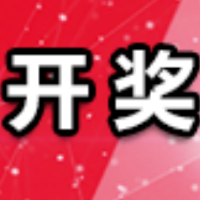 开奖